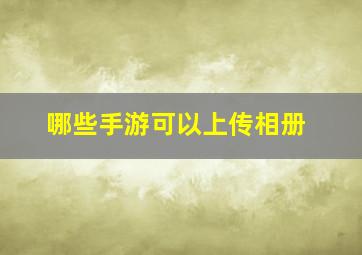 哪些手游可以上传相册